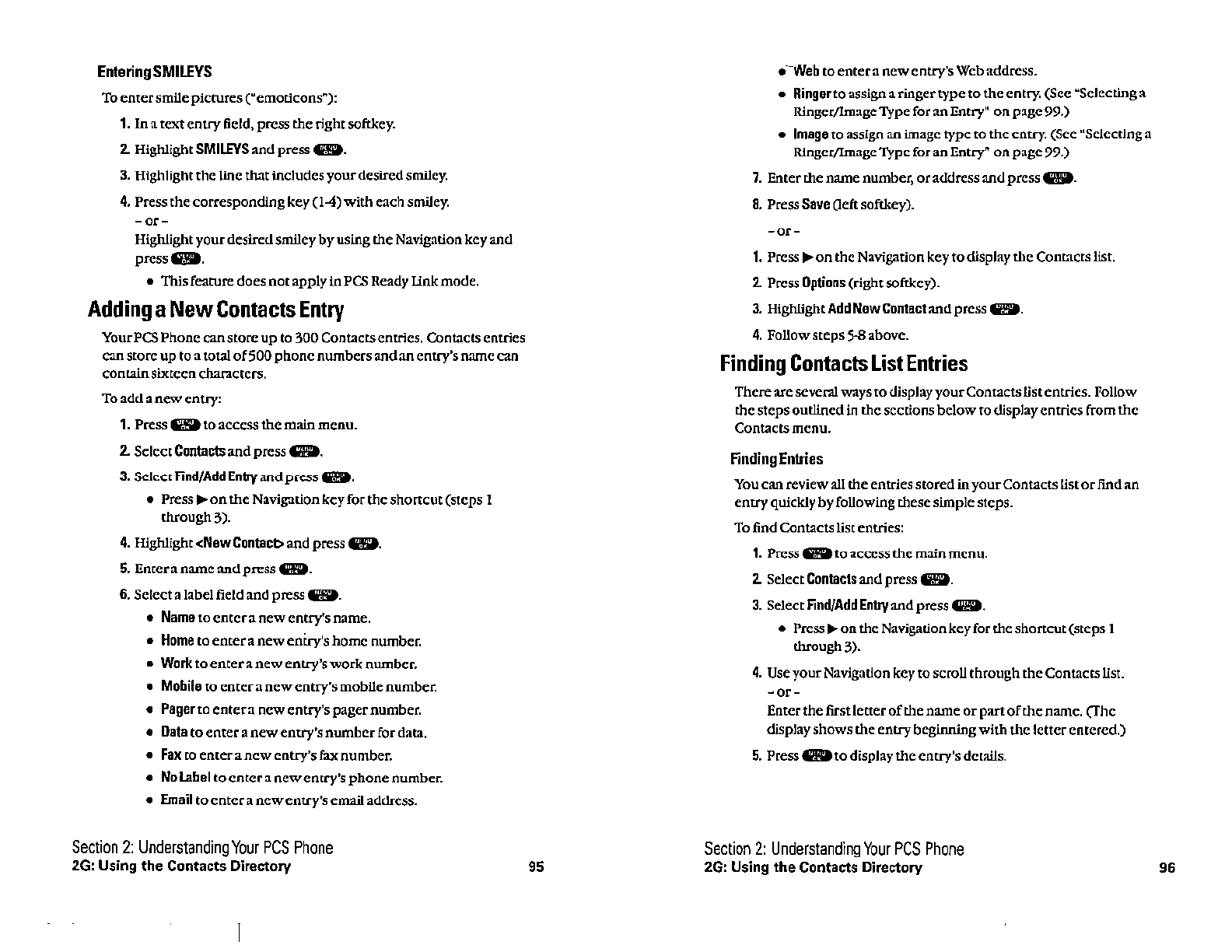 Entering SMILEYS

To enter smile pictures ("emoticons"):

1. In a text entry field, press the right softkey.

2. Highlight SMILEYS and press MENU OK.

3. Highlight the line that includes your desired smiley.

4. Press the corresponding key (1-4) with each smiley.
- or -
Highlight your desired smiley by using the Navigation key and press MENU OK.

• This feature does not apply in PCS Ready Link mode.

Adding a New Contacts Entry

Your PCS Phone can store up to 300 Contacts entries. Contacts entries can store up to a total of 500 phone numbers and an entry's name can contain sixteen characters.

To add a new entry:

1. Press MENU OK to access the main menu.

2. Select Contacts and press MENU OK.

3. Select Find/Add Entry and press MENU OK.

• Press ▶ on the Navigation key for the shortcut (steps 1 through 3).

4. Highlight <New Contact> and press MENU OK.

5. Enter a name and press MENU OK.

6. Select a label field and press MENU OK.

• Name to enter a new entry's name.
• Home to enter a new entry's home number.
• Work to enter a new entry's work number.
• Mobile to enter a new entry's mobile number.
• Pager to enter a new entry's pager number.
• Data to enter a new entry's number for data.
• Fax to enter a new entry's fax number.
• No Label to enter a new entry's phone number.
• Email to enter a new entry's email address.

Section 2: Understanding Your PCS Phone
2G: Using the Contacts Directory 95

• Web to enter a new entry's Web address.
• Ringer to assign a ringer type to the entry. (See "Selecting a Ringer/Image Type for an Entry" on page 99.)
• Image to assign an image type to the entry. (See "Selecting a Ringer/Image Type for an Entry" on page 99.)

7. Enter the name number, or address and press MENU OK.

8. Press Save (left softkey).

- or -

1. Press ▶ on the Navigation key to display the Contacts list.

2. Press Options (right softkey).

3. Highlight Add New Contact and press MENU OK.

4. Follow steps 5-8 above.

Finding Contacts List Entries

There are several ways to display your Contacts list entries. Follow the steps outlined in the sections below to display entries from the Contacts menu.

Finding Entries

You can review all the entries stored in your Contacts list or find an entry quickly by following these simple steps.

To find Contacts list entries:

1. Press MENU OK to access the main menu.

2. Select Contacts and press MENU OK.

3. Select Find/Add Entry and press MENU OK.

• Press ▶ on the Navigation key for the shortcut (steps 1 through 3).

4. Use your Navigation key to scroll through the Contacts list.
- or -
Enter the first letter of the name or part of the name. (The display shows the entry beginning with the letter entered.)

5. Press MENU OK to display the entry's details.

Section 2: Understanding Your PCS Phone
2G: Using the Contacts Directory 96